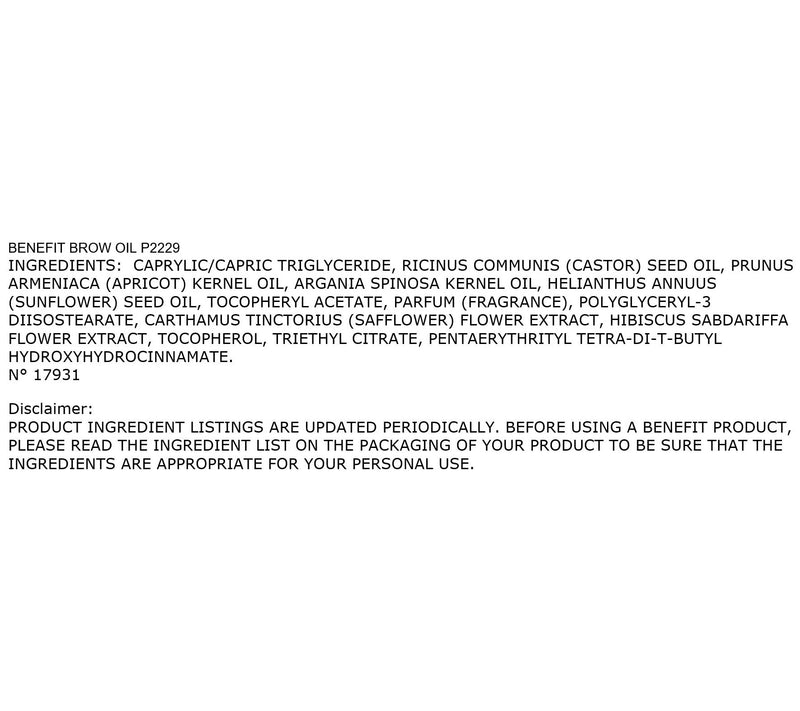 BENEFIT BROW OIL P2229
INGREDIENTS: CAPRYLIC/CAPRIC TRIGLYCERIDE, RICINUS COMMUNIS (CASTOR) SEED OIL, PRUNUS ARMENIACA (APRICOT) KERNEL OIL, ARGANIA SPINOSA KERNEL OIL, HELIANTHUS ANNUUS (SUNFLOWER) SEED OIL, TOCOPHERYL ACETATE, PARFUM (FRAGRANCE), POLYGLYCERYL-3 DIISOSTEARATE, CARTHAMUS TINCTORIUS (SAFFLOWER) FLOWER EXTRACT, HIBISCUS SABDARIFFA FLOWER EXTRACT, TOCOPHEROL, TRIETHYL CITRATE, PENTAERYTHRITYL TETRA-DI-T-BUTYL HYDROXYHYDROCINNAMATE.
N° 17931

Disclaimer:
PRODUCT INGREDIENT LISTINGS ARE UPDATED PERIODICALLY. BEFORE USING A BENEFIT PRODUCT, PLEASE READ THE INGREDIENT LIST ON THE PACKAGING OF YOUR PRODUCT TO BE SURE THAT THE INGREDIENTS ARE APPROPRIATE FOR YOUR PERSONAL USE.